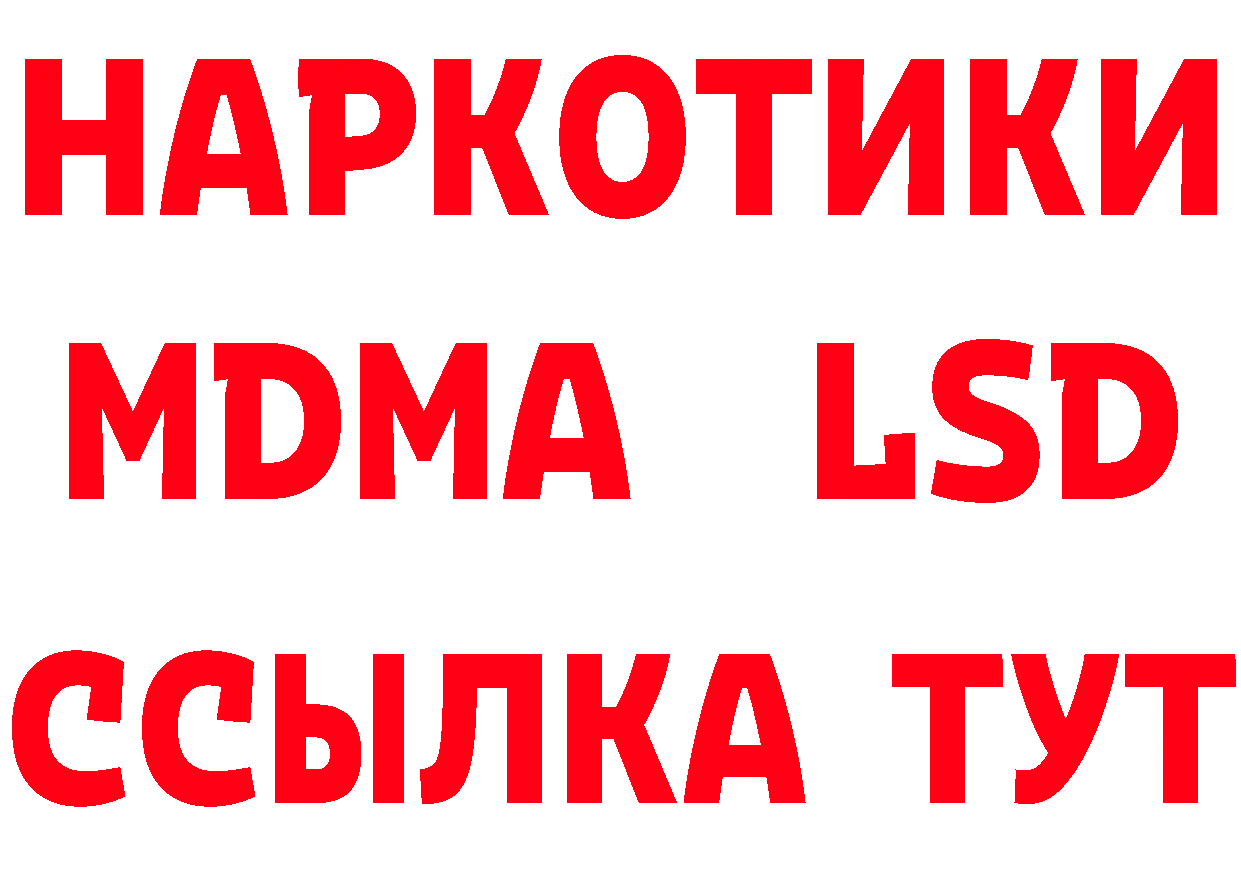 НАРКОТИКИ
MDMA LSD
ССЫЛКА ТУТ